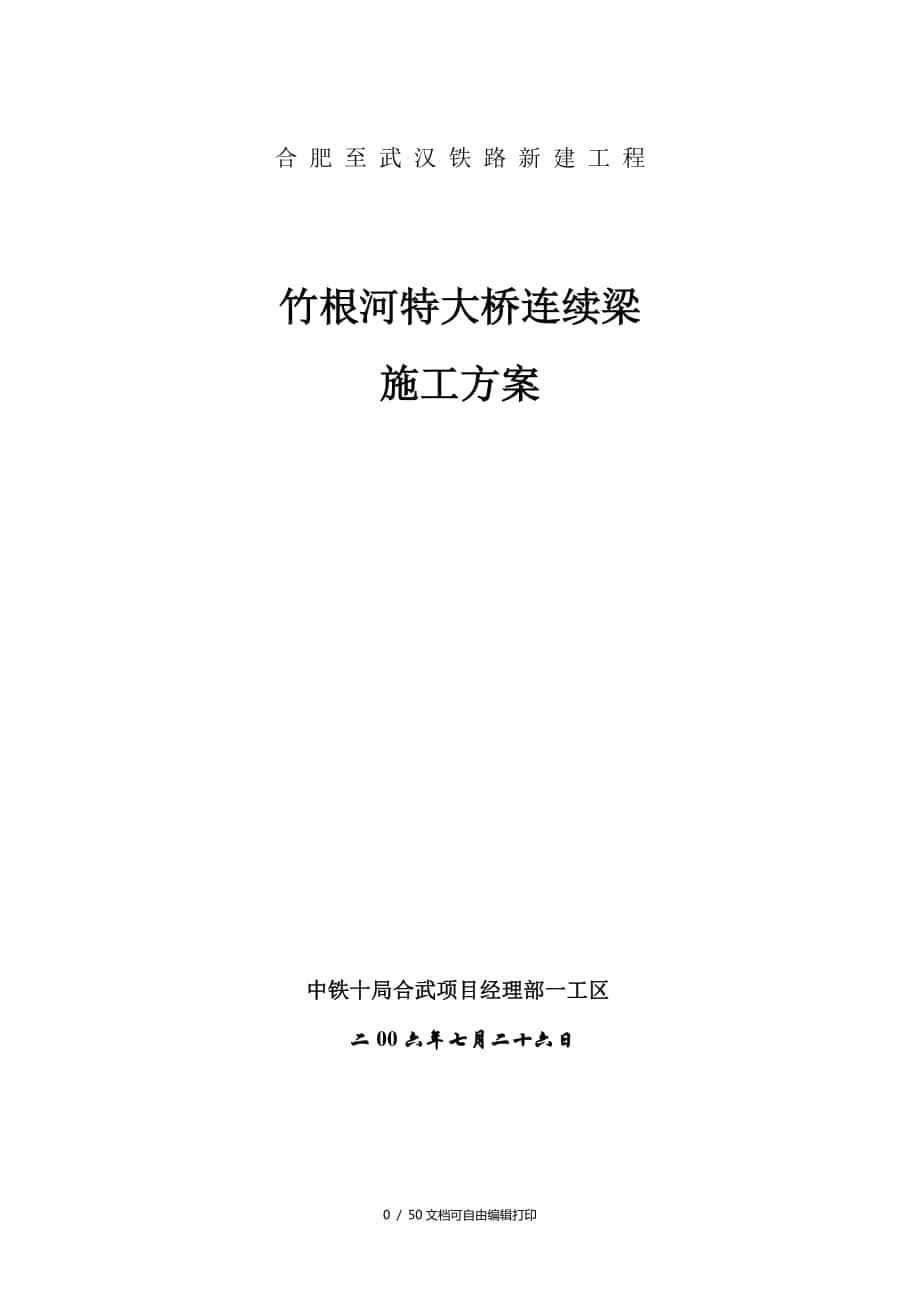 合肥至武汉铁路新建工程

竹根河特大桥连续梁
施工方案

中铁十局合武项目经理部一工区

二00六年七月二十六日

0 / 50文档可自由编辑打印